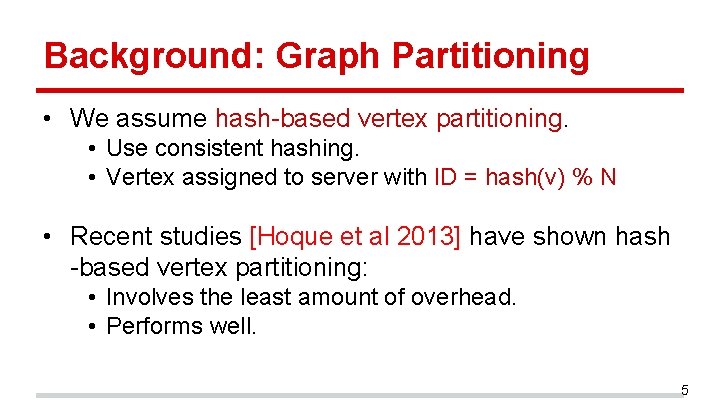 Background: Graph Partitioning

• We assume hash-based vertex partitioning.
  • Use consistent hashing.
  • Vertex assigned to server with ID = hash(v) % N

• Recent studies [Hoque et al 2013] have shown hash -based vertex partitioning:
  • Involves the least amount of overhead.
  • Performs well.

5